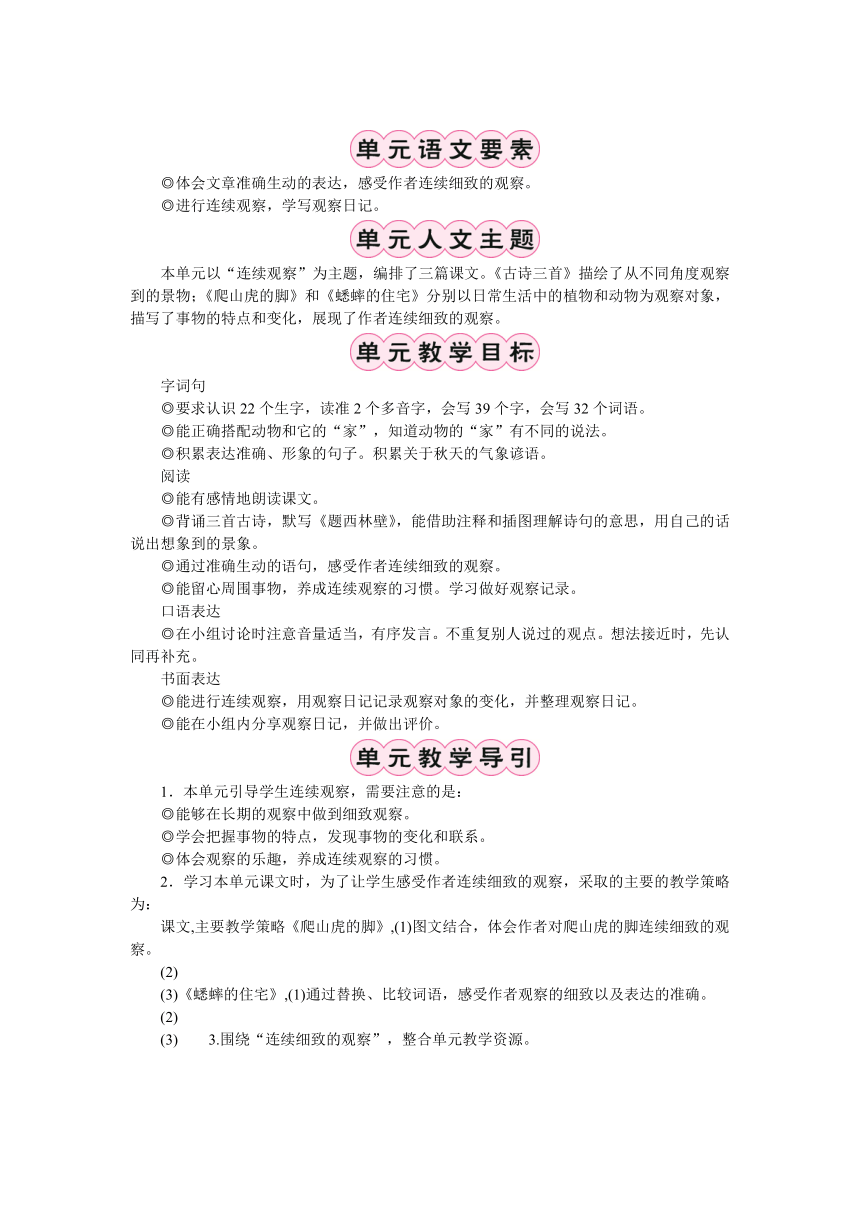 单元语文要素

◎体会文章准确生动的表达，感受作者连续细致的观察。

◎进行连续观察，学写观察日记。

单元人文主题

本单元以“连续观察”为主题，编排了三篇课文。《古诗三首》描绘了从不同角度观察到的景物；《爬山虎的脚》和《蟋蟀的住宅》分别以日常生活中的植物和动物为观察对象，描写了事物的特点和变化，展现了作者连续细致的观察。

单元教学目标

字词句

◎要求认识 22 个生字，读准 2 个多音字，会写 39 个字，会写 32 个词语。

◎能正确搭配动物和它的“家”，知道动物的“家”有不同的说法。

◎积累表达准确、形象的句子。积累关于秋天的气象谚语。

阅读

◎能有感情地朗读课文。

◎背诵三首古诗，默写《题西林壁》，能借助注释和插图理解诗句的意思，用自己的话说出想象到的景象。

◎通过准确生动的语句，感受作者连续细致的观察。

◎能留心周围事物，养成连续观察的习惯。学习做好观察记录。

口语表达

◎在小组讨论时注意音量适当，有序发言。不重复别人说过的观点。想法接近时，先认同再补充。

书面表达

◎能进行连续观察，用观察日记记录观察对象的变化，并整理观察日记。

◎能在小组内分享观察日记，并做出评价。

单元教学导引

1．本单元引导学生连续观察，需要注意的是：

◎能够在长期的观察中做到细致观察。

◎学会把握事物的特点，发现事物的变化和联系。

◎体会观察的乐趣，养成连续观察的习惯。

2．学习本单元课文时，为了让学生感受作者连续细致的观察，采取的主要的教学策略为：

课文,主要教学策略《爬山虎的脚》,(1)图文结合，体会作者对爬山虎的脚连续细致的观察。

(2)

(3)《蟋蟀的住宅》,(1)通过替换、比较词语，感受作者观察的细致以及表达的准确。

(2)

(3)　3.围绕“连续细致的观察”，整合单元教学资源。